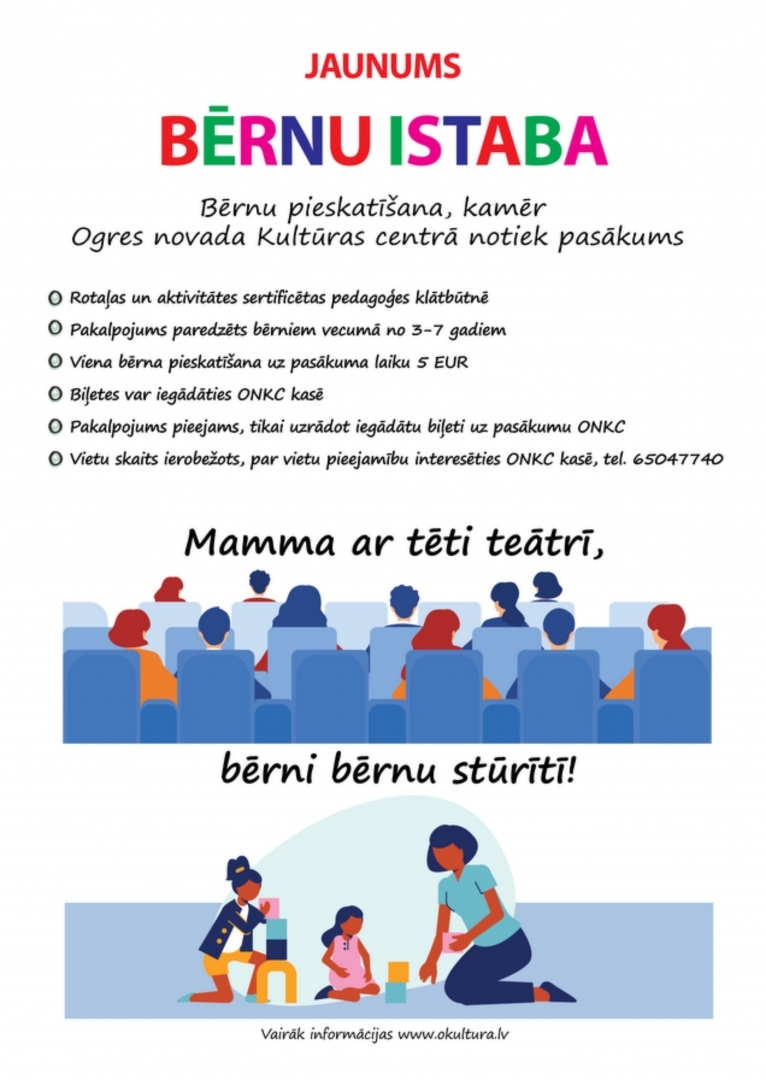 JAUNUMS

BĒRNU ISTABA

Bērnu pieskatīšana, kamēr
Ogres novada Kultūras centrā notiek pasākums

Rotaļas un aktivitātes sertificētas pedagoģes klātbūtnē
Pakalpojums paredzēts bērniem vecumā no 3-7 gadiem
Viena bērna pieskatīšana uz pasākuma laiku 5 EUR
Biļetes var iegādāties ONKC kasē
Pakalpojums pieejams, tikai uzrādot iegādātu biļeti uz pasākumu ONKC
Vietu skaits ierobežots, par vietu pieejamību interesēties ONKC kasē, tel. 65047740

Mamma ar tēti teātrī,

bērni bērnu stūrītī!

Vairāk informācijas www.okultura.lv